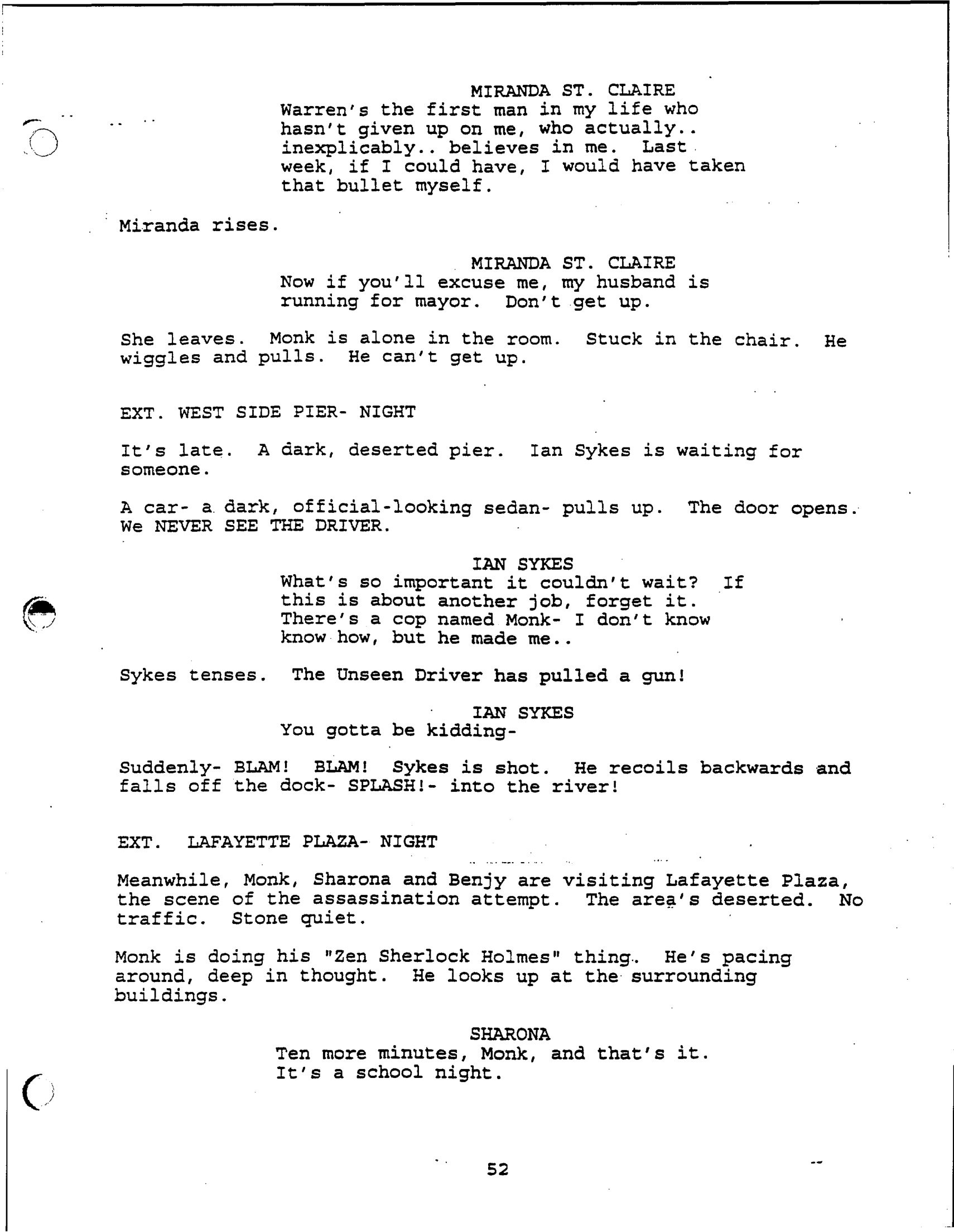 MIRANDA ST. CLAIRE
Warren's the first man in my life who hasn't given up on me, who actually.. inexplicably.. believes in me. Last week, if I could have, I would have taken that bullet myself.

Miranda rises.

MIRANDA ST. CLAIRE
Now if you'll excuse me, my husband is running for mayor. Don't get up.

She leaves. Monk is alone in the room. Stuck in the chair. He wiggles and pulls. He can't get up.

EXT. WEST SIDE PIER- NIGHT

It's late. A dark, deserted pier. Ian Sykes is waiting for someone.

A car- a dark, official-looking sedan- pulls up. The door opens. We NEVER SEE THE DRIVER.

IAN SYKES
What's so important it couldn't wait? If this is about another job, forget it. There's a cop named Monk- I don't know know how, but he made me..

Sykes tenses. The Unseen Driver has pulled a gun!

IAN SYKES
You gotta be kidding-

Suddenly- BLAM! BLAM! Sykes is shot. He recoils backwards and falls off the dock- SPLASH!- into the river!

EXT. LAFAYETTE PLAZA- NIGHT

Meanwhile, Monk, Sharona and Benjy are visiting Lafayette Plaza, the scene of the assassination attempt. The area's deserted. No traffic. Stone quiet.

Monk is doing his "Zen Sherlock Holmes" thing. He's pacing around, deep in thought. He looks up at the surrounding buildings.

SHARONA
Ten more minutes, Monk, and that's it. It's a school night.

52